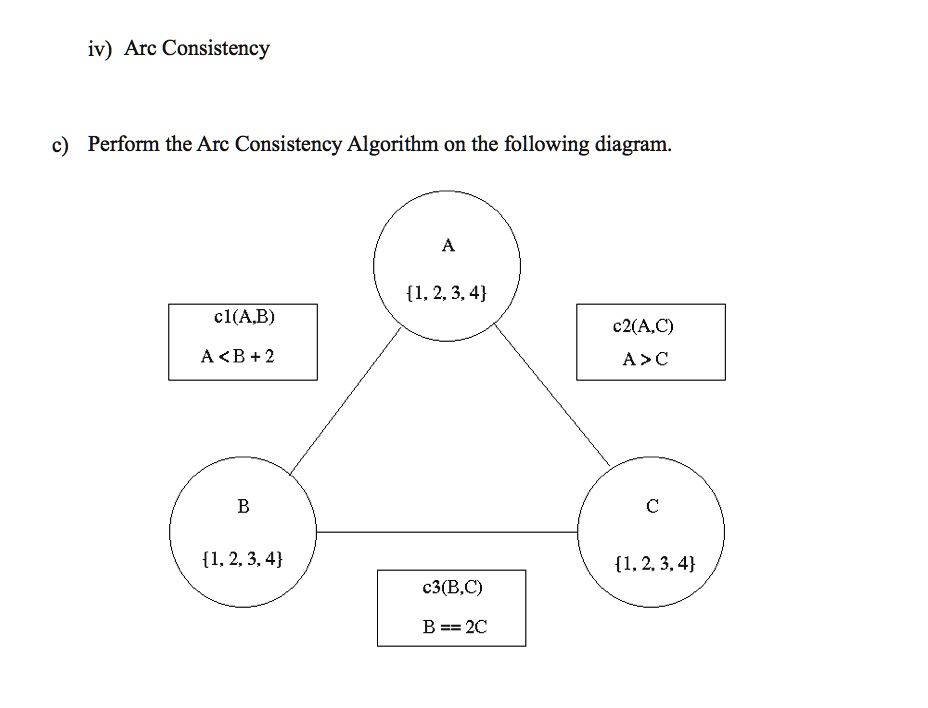 iv) Arc Consistency

c) Perform the Arc Consistency Algorithm on the following diagram.

A

{1, 2, 3, 4}

c1(A,B)

A < B + 2

c2(A,C)

A > C

B

{1, 2, 3, 4}

C

{1, 2, 3, 4}

c3(B,C)

B == 2C